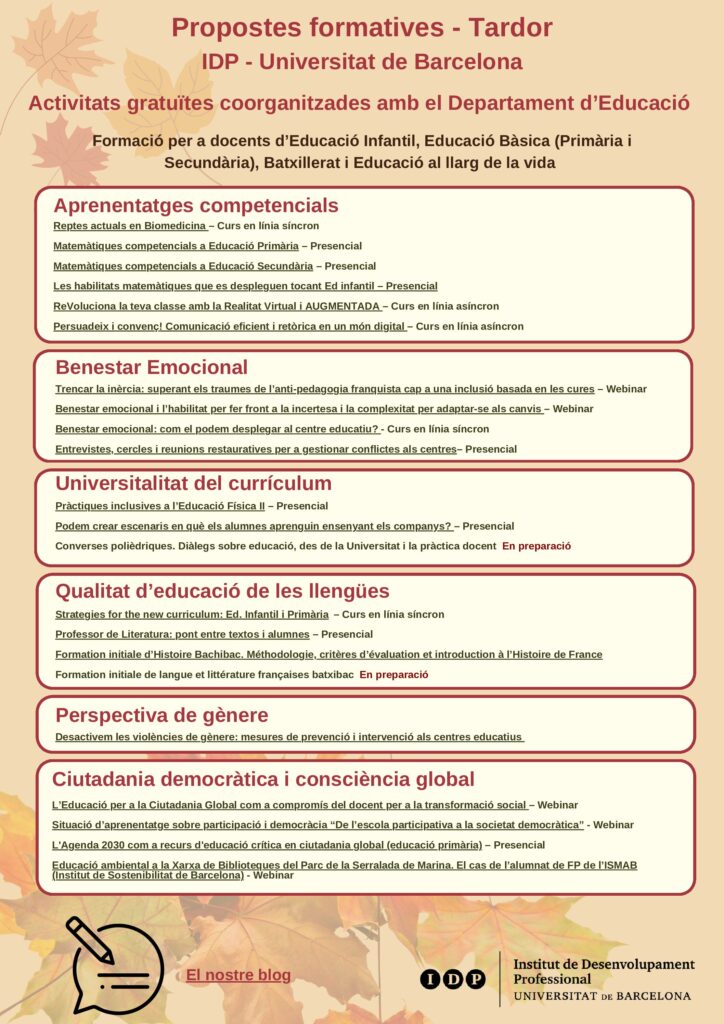 Propostes formatives - Tardor
IDP - Universitat de Barcelona

Activitats gratuïtes coorganitzades amb el Departament d'Educació

Formació per a docents d'Educació Infantil, Educació Bàsica (Primària i Secundària), Batxillerat i Educació al llarg de la vida

Aprenentatges competencials

Reptes actuals en Biomedicina – Curs en línia síncron

Matemàtiques competencials a Educació Primària – Presencial

Matemàtiques competencials a Educació Secundària – Presencial

Les habilitats matemàtiques que es despleguen tocant Ed infantil – Presencial

ReVoluciona la teva classe amb la Realitat Virtual i AUGMENTADA – Curs en línia asíncron

Persuadeix i convenç! Comunicació eficient i retòrica en un món digital – Curs en línia asíncron

Benestar Emocional

Trencar la inèrcia: superant els traumes de l'anti-pedagogia franquista cap a una inclusió basada en les cures – Webinar

Benestar emocional i l'habilitat per fer front a la incertesa i la complexitat per adaptar-se als canvis – Webinar

Benestar emocional: com el podem desplegar al centre educatiu? - Curs en línia síncron

Entrevistes, cercles i reunions restauratives per a gestionar conflictes als centres– Presencial

Universitalitat del currículum

Pràctiques inclusives a l'Educació Física II – Presencial

Podem crear escenaris en què els alumnes aprenguin ensenyant els companys? – Presencial

Converses polièdriques. Diàlegs sobre educació, des de la Universitat i la pràctica docent En preparació

Qualitat d'educació de les llengües

Strategies for the new curriculum: Ed. Infantil i Primària – Curs en línia síncron

Professor de Literatura: pont entre textos i alumnes – Presencial

Formation initiale d'Histoire Bachibac. Méthodologie, critères d'évaluation et introduction à l'Histoire de France

Formation initiale de langue et littérature françaises batxibac En preparació

Perspectiva de gènere

Desactivem les violències de gènere: mesures de prevenció i intervenció als centres educatius

Ciutadania democràtica i consciència global

L'Educació per a la Ciutadania Global com a compromís del docent per a la transformació social – Webinar

Situació d'aprenentatge sobre participació i democràcia "De l'escola participativa a la societat democràtica" - Webinar

L'Agenda 2030 com a recurs d'educació crítica en ciutadania global (educació primària) – Presencial

Educació ambiental a la Xarxa de Biblioteques del Parc de la Serralada de Marina. El cas de l'alumnat de FP de l'ISMAB (Institut de Sostenibilitat de Barcelona) - Webinar

El nostre blog

IDP Institut de Desenvolupament Professional UNIVERSITAT DE BARCELONA